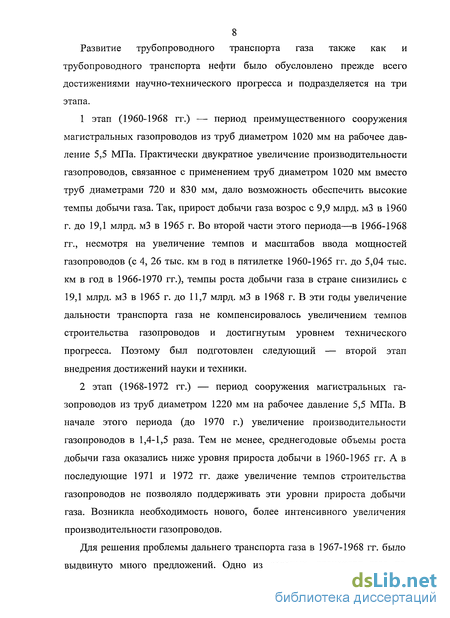 8

Развитие трубопроводного транспорта газа также как и трубопроводного транспорта нефти было обусловлено прежде всего достижениями научно-технического прогресса и подразделяется на три этапа.

1 этап (1960-1968 гг.) — период преимущественного сооружения магистральных газопроводов из труб диаметром 1020 мм на рабочее давление 5,5 МПа. Практически двукратное увеличение производительности газопроводов, связанное с применением труб диаметром 1020 мм вместо труб диаметрами 720 и 830 мм, дало возможность обеспечить высокие темпы добычи газа. Так, прирост добычи газа возрос с 9,9 млрд. м3 в 1960 г. до 19,1 млрд. м3 в 1965 г. Во второй части этого периода—в 1966-1968 гг., несмотря на увеличение темпов и масштабов ввода мощностей газопроводов (с 4, 26 тыс. км в год в пятилетке 1960-1965 гг. до 5,04 тыс. км в год в 1966-1970 гг.), темпы роста добычи газа в стране снизились с 19,1 млрд. м3 в 1965 г. до 11,7 млрд. м3 в 1968 г. В эти годы увеличение дальности транспорта газа не компенсировалось увеличением темпов строительства газопроводов и достигнутым уровнем технического прогресса. Поэтому был подготовлен следующий — второй этап внедрения достижений науки и техники.

2 этап (1968-1972 гг.) — период сооружения магистральных газопроводов из труб диаметром 1220 мм на рабочее давление 5,5 МПа. В начале этого периода (до 1970 г.) увеличение производительности газопроводов в 1,4-1,5 раза. Тем не менее, среднегодовые объемы роста добычи газа оказались ниже уровня прироста добычи в 1960-1965 гг. А в последующие 1971 и 1972 гг. даже увеличение темпов строительства газопроводов не позволяло поддерживать эти уровни прироста добычи газа. Возникла необходимость нового, более интенсивного увеличения производительности газопроводов.

Для решения проблемы дальнего транспорта газа в 1967-1968 гг. было выдвинуто много предложений. Одно из

dsLib.net
библиотека диссертаций